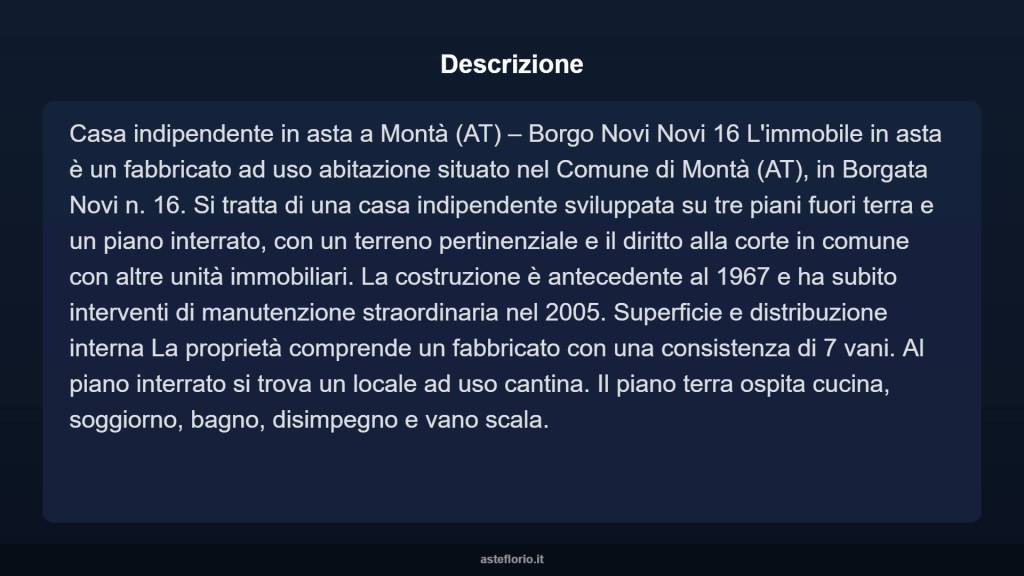 Descrizione

Casa indipendente in asta a Montà (AT) – Borgo Novi Novi 16 L'immobile in asta è un fabbricato ad uso abitazione situato nel Comune di Montà (AT), in Borgata Novi n. 16. Si tratta di una casa indipendente sviluppata su tre piani fuori terra e un piano interrato, con un terreno pertinenziale e il diritto alla corte in comune con altre unità immobiliari. La costruzione è antecedente al 1967 e ha subito interventi di manutenzione straordinaria nel 2005. Superficie e distribuzione interna La proprietà comprende un fabbricato con una consistenza di 7 vani. Al piano interrato si trova un locale ad uso cantina. Il piano terra ospita cucina, soggiorno, bagno, disimpegno e vano scala.

asteflorio.it